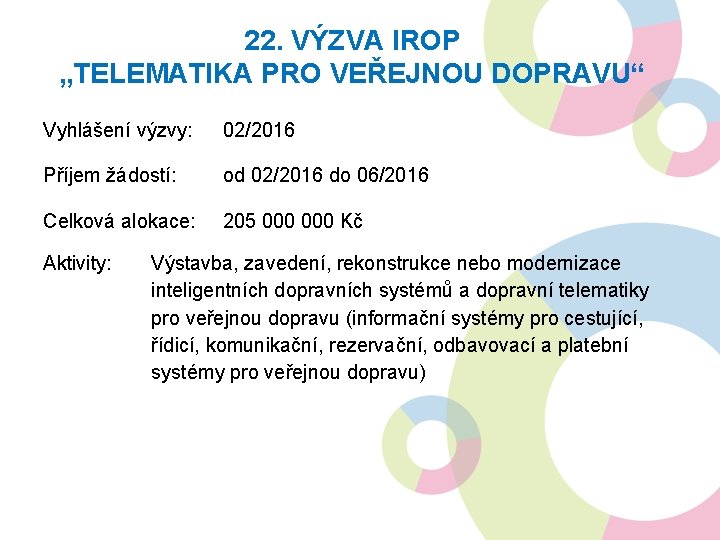 22. VÝZVA IROP
„TELEMATIKA PRO VEŘEJNOU DOPRAVU“

Vyhlášení výzvy: 02/2016

Příjem žádostí: od 02/2016 do 06/2016

Celková alokace: 205 000 000 Kč

Aktivity: Výstavba, zavedení, rekonstrukce nebo modernizace inteligentních dopravních systémů a dopravní telematiky pro veřejnou dopravu (informační systémy pro cestující, řídicí, komunikační, rezervační, odbavovací a platební systémy pro veřejnou dopravu)